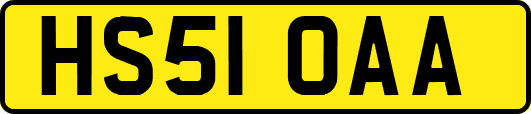 HS51 OAA